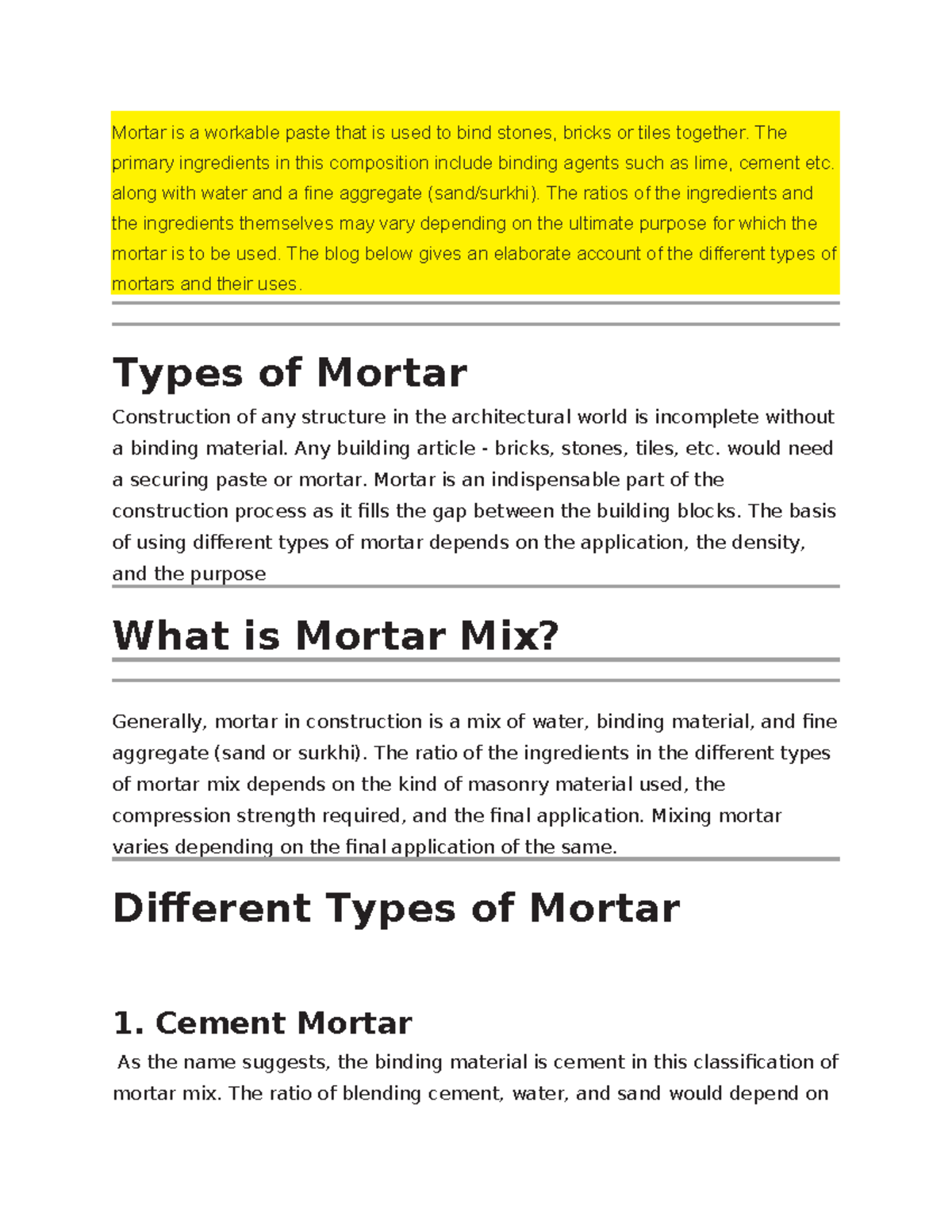 Mortar is a workable paste that is used to bind stones, bricks or tiles together. The primary ingredients in this composition include binding agents such as lime, cement etc. along with water and a fine aggregate (sand/surkhi). The ratios of the ingredients and the ingredients themselves may vary depending on the ultimate purpose for which the mortar is to be used. The blog below gives an elaborate account of the different types of mortars and their uses.

Types of Mortar

Construction of any structure in the architectural world is incomplete without a binding material. Any building article - bricks, stones, tiles, etc. would need a securing paste or mortar. Mortar is an indispensable part of the construction process as it fills the gap between the building blocks. The basis of using different types of mortar depends on the application, the density, and the purpose

What is Mortar Mix?

Generally, mortar in construction is a mix of water, binding material, and fine aggregate (sand or surkhi). The ratio of the ingredients in the different types of mortar mix depends on the kind of masonry material used, the compression strength required, and the final application. Mixing mortar varies depending on the final application of the same.

Different Types of Mortar

1. Cement Mortar

As the name suggests, the binding material is cement in this classification of mortar mix. The ratio of blending cement, water, and sand would depend on